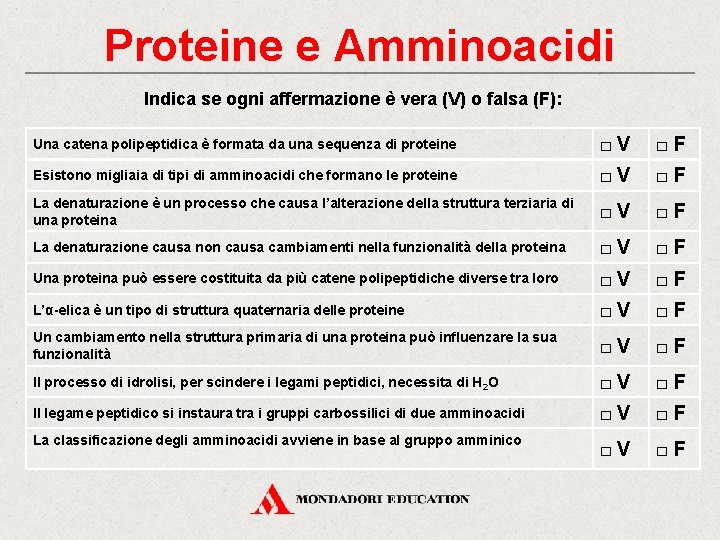 Proteine e Amminoacidi

Indica se ogni affermazione è vera (V) o falsa (F):

| | | |
|---|---|---|
| Una catena polipeptidica è formata da una sequenza di proteine | □ V | □ F |
| Esistono migliaia di tipi di amminoacidi che formano le proteine | □ V | □ F |
| La denaturazione è un processo che causa l'alterazione della struttura terziaria di una proteina | □ V | □ F |
| La denaturazione causa non causa cambiamenti nella funzionalità della proteina | □ V | □ F |
| Una proteina può essere costituita da più catene polipeptidiche diverse tra loro | □ V | □ F |
| L'α-elica è un tipo di struttura quaternaria delle proteine | □ V | □ F |
| Un cambiamento nella struttura primaria di una proteina può influenzare la sua funzionalità | □ V | □ F |
| Il processo di idrolisi, per scindere i legami peptidici, necessita di $H_2O$ | □ V | □ F |
| Il legame peptidico si instaura tra i gruppi carbossilici di due amminoacidi | □ V | □ F |
| La classificazione degli amminoacidi avviene in base al gruppo amminico | □ V | □ F |

MONDADORI EDUCATION